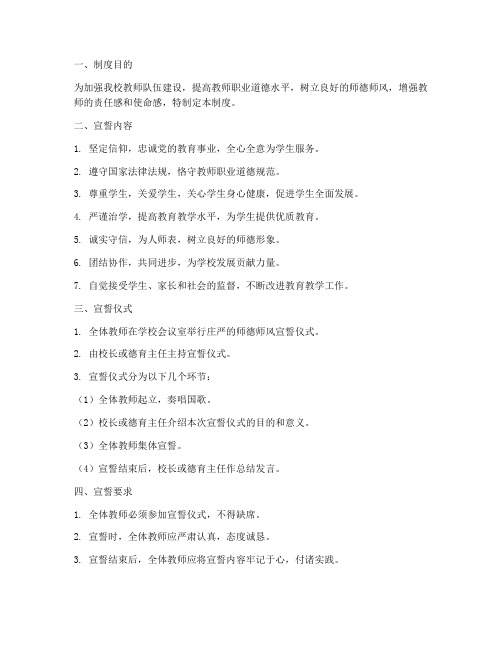 一、制度目的

为加强我校教师队伍建设，提高教师职业道德水平，树立良好的师德师风，增强教师的责任感和使命感，特制定本制度。

二、宣誓内容

1. 坚定信仰，忠诚党的教育事业，全心全意为学生服务。

2. 遵守国家法律法规，恪守教师职业道德规范。

3. 尊重学生，关爱学生，关心学生身心健康，促进学生全面发展。

4. 严谨治学，提高教育教学水平，为学生提供优质教育。

5. 诚实守信，为人师表，树立良好的师德形象。

6. 团结协作，共同进步，为学校发展贡献力量。

7. 自觉接受学生、家长和社会的监督，不断改进教育教学工作。

三、宣誓仪式

1. 全体教师在学校会议室举行庄严的师德师风宣誓仪式。

2. 由校长或德育主任主持宣誓仪式。

3. 宣誓仪式分为以下几个环节：

（1）全体教师起立，奏唱国歌。

（2）校长或德育主任介绍本次宣誓仪式的目的和意义。

（3）全体教师集体宣誓。

（4）宣誓结束后，校长或德育主任作总结发言。

四、宣誓要求

1. 全体教师必须参加宣誓仪式，不得缺席。

2. 宣誓时，全体教师应严肃认真，态度诚恳。

3. 宣誓结束后，全体教师应将宣誓内容牢记于心，付诸实践。